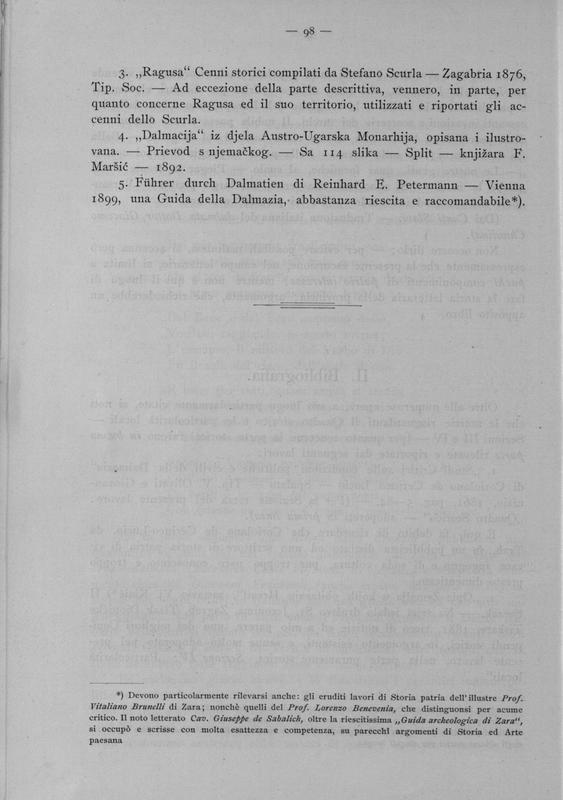 — 98 —

3. „Ragusa“ Cenni storici compilati da Stefano Scurla — Zagabria 1876, Tip. Soc. — Ad eccezione della parte descrittiva, vennero, in parte, per quanto concerne Ragusa ed il suo territorio, utilizzati e riportati gli accenni dello Scurla.

4. „Dalmacija“ iz djela Austro-Ugarska Monarhija, opisana i ilustrovana. — Prievod s njemačkog. — Sa 114 slika — Split — knjižara F. Maršić — 1892.

5. Führer durch Dalmatien di Reinhard E. Petermann — Vienna 1899, una Guida della Dalmazia, abbastanza riescita e raccomandabile*).

*) Devono particolarmente rilevarsi anche: gli eruditi lavori di Storia patria dell'illustre Prof. Vitaliano Brunelli di Zara; nonchè quelli del Prof. Lorenzo Benevenia, che distinguonsi per acume critico. Il noto letterato Cav. Giuseppe de Sabalich, oltre la riescitissima „Guida archeologica di Zara“, si occupò e scrisse con molta esattezza e competenza, su parecchi argomenti di Storia ed Arte paesana